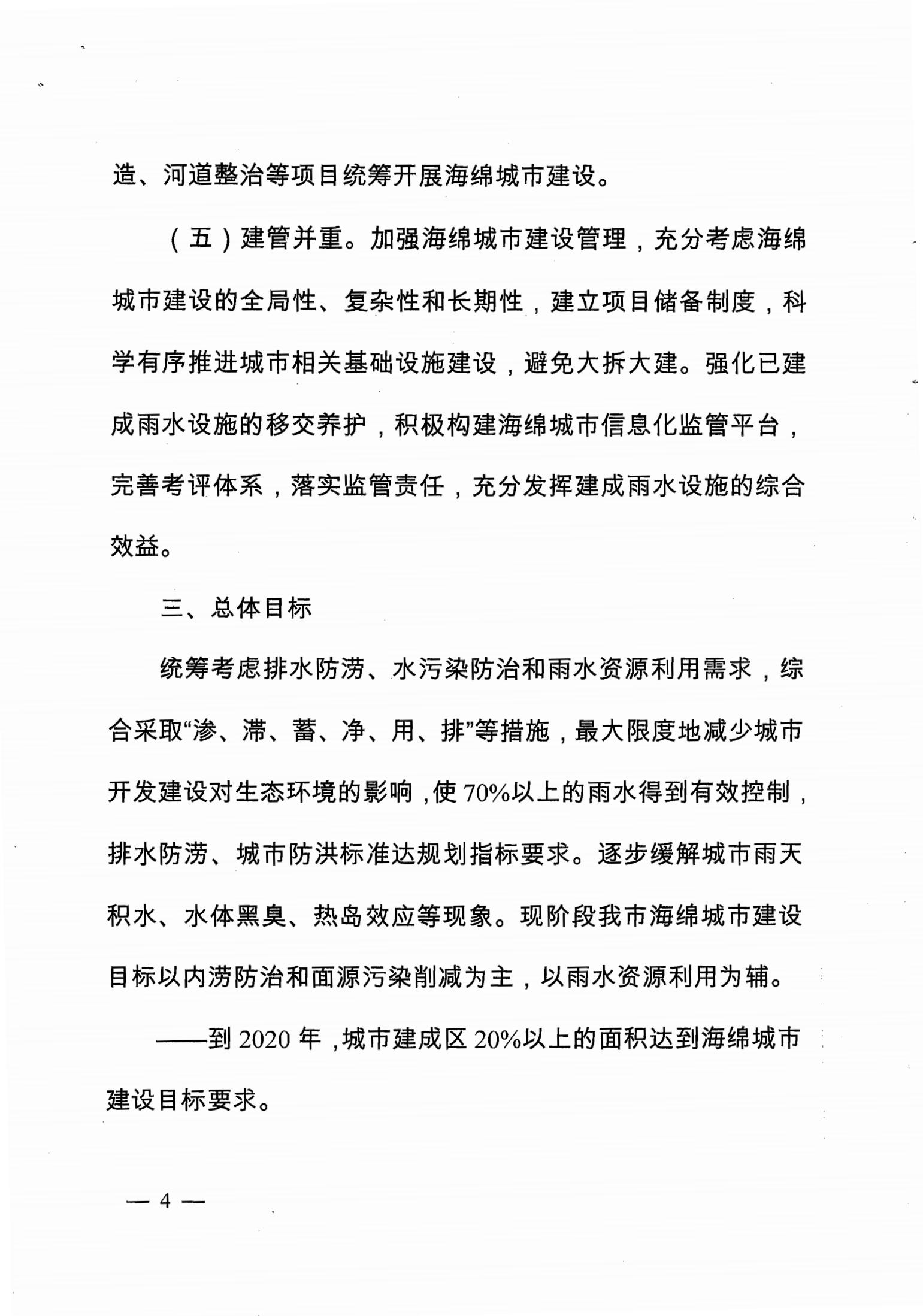 造、河道整治等项目统筹开展海绵城市建设。

（五）建管并重。加强海绵城市建设管理，充分考虑海绵城市建设的全局性、复杂性和长期性，建立项目储备制度，科学有序推进城市相关基础设施建设，避免大拆大建。强化已建成雨水设施的移交养护，积极构建海绵城市信息化监管平台，完善考评体系，落实监管责任，充分发挥建成雨水设施的综合效益。

三、总体目标

统筹考虑排水防涝、水污染防治和雨水资源利用需求，综合采取“渗、滞、蓄、净、用、排”等措施，最大限度地减少城市开发建设对生态环境的影响，使70%以上的雨水得到有效控制，排水防涝、城市防洪标准达规划指标要求。逐步缓解城市雨天积水、水体黑臭、热岛效应等现象。现阶段我市海绵城市建设目标以内涝防治和面源污染削减为主，以雨水资源利用为辅。

——到2020年，城市建成区20%以上的面积达到海绵城市建设目标要求。

— 4 —